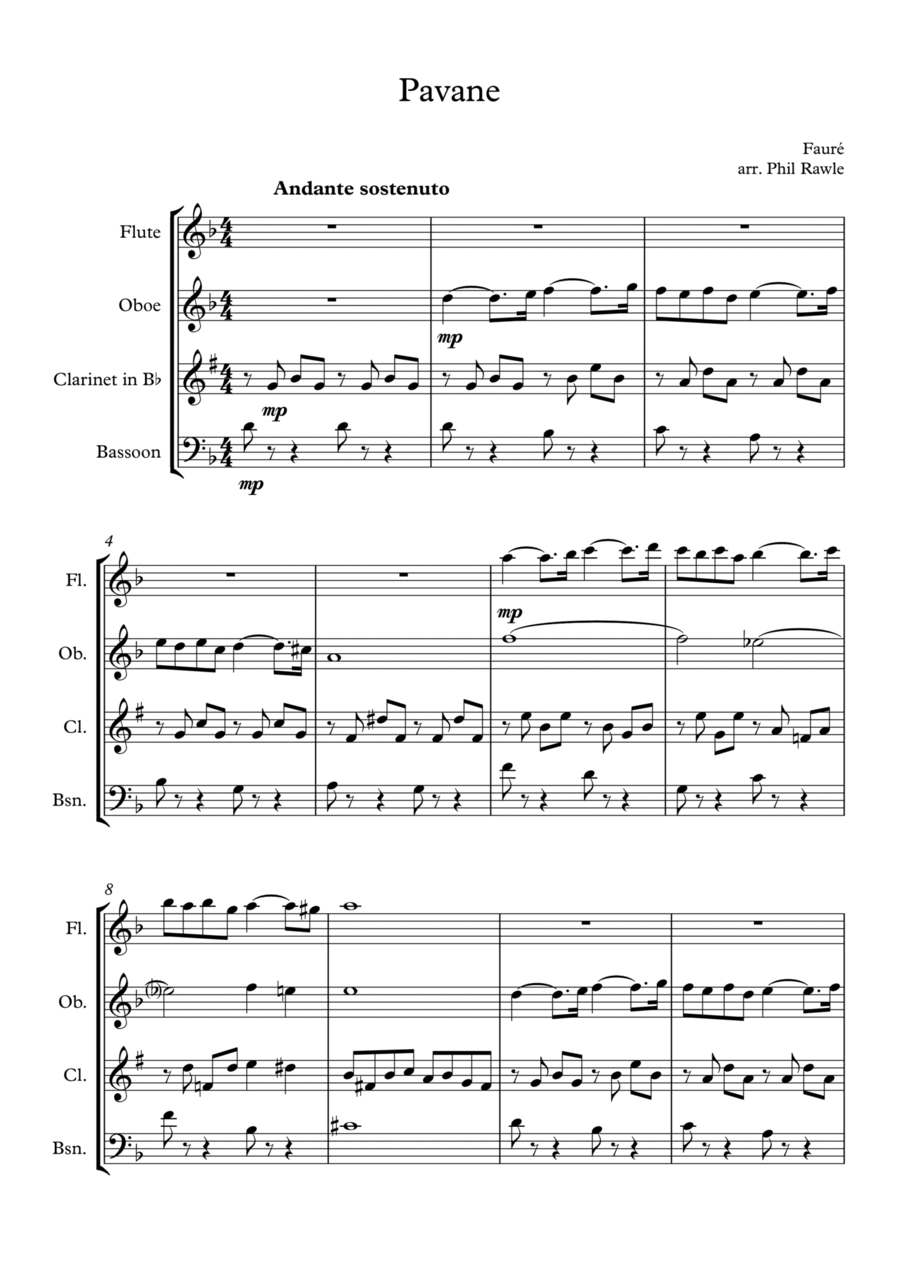 Pavane

Fauré
arr. Phil Rawle

Andante sostenuto

Flute

Oboe

Clarinet in B♭

Bassoon

mp

mp

mp

4

Fl.

Ob.

Cl.

Bsn.

mp

8

Fl.

Ob.

Cl.

Bsn.